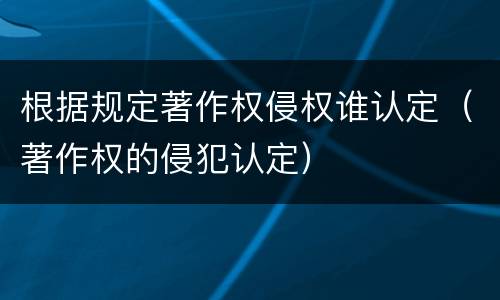 根据规定著作权侵权谁认定（著作权的侵犯认定）